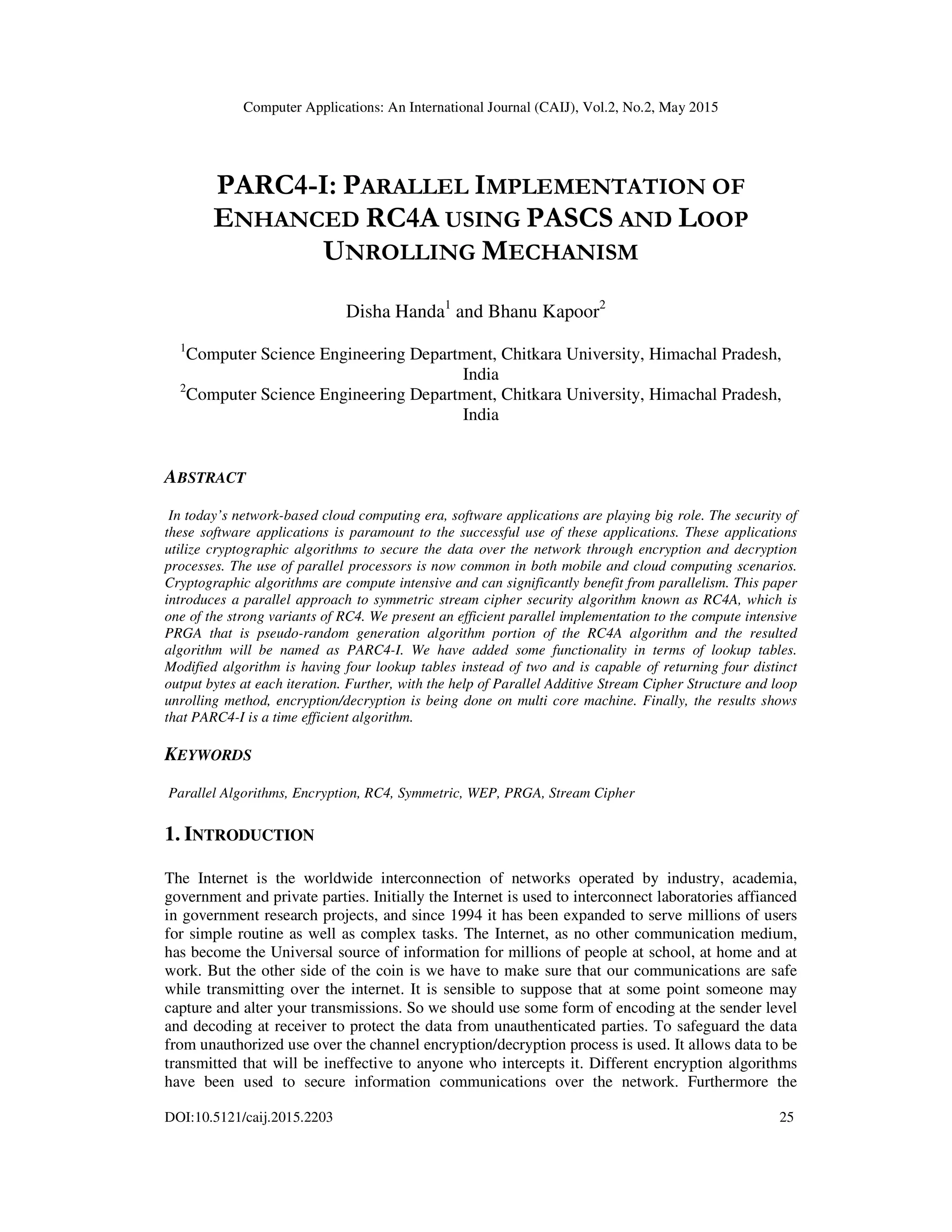 Computer Applications: An International Journal (CAIJ), Vol.2, No.2, May 2015

PARC4-I: PARALLEL IMPLEMENTATION OF ENHANCED RC4A USING PASCS AND LOOP UNROLLING MECHANISM

Disha Handa$^1$ and Bhanu Kapoor$^2$

$^1$Computer Science Engineering Department, Chitkara University, Himachal Pradesh, India
$^2$Computer Science Engineering Department, Chitkara University, Himachal Pradesh, India

ABSTRACT

In today's network-based cloud computing era, software applications are playing big role. The security of these software applications is paramount to the successful use of these applications. These applications utilize cryptographic algorithms to secure the data over the network through encryption and decryption processes. The use of parallel processors is now common in both mobile and cloud computing scenarios. Cryptographic algorithms are compute intensive and can significantly benefit from parallelism. This paper introduces a parallel approach to symmetric stream cipher security algorithm known as RC4A, which is one of the strong variants of RC4. We present an efficient parallel implementation to the compute intensive PRGA that is pseudo-random generation algorithm portion of the RC4A algorithm and the resulted algorithm will be named as PARC4-I. We have added some functionality in terms of lookup tables. Modified algorithm is having four lookup tables instead of two and is capable of returning four distinct output bytes at each iteration. Further, with the help of Parallel Additive Stream Cipher Structure and loop unrolling method, encryption/decryption is being done on multi core machine. Finally, the results shows that PARC4-I is a time efficient algorithm.

KEYWORDS

Parallel Algorithms, Encryption, RC4, Symmetric, WEP, PRGA, Stream Cipher

1. INTRODUCTION

The Internet is the worldwide interconnection of networks operated by industry, academia, government and private parties. Initially the Internet is used to interconnect laboratories affianced in government research projects, and since 1994 it has been expanded to serve millions of users for simple routine as well as complex tasks. The Internet, as no other communication medium, has become the Universal source of information for millions of people at school, at home and at work. But the other side of the coin is we have to make sure that our communications are safe while transmitting over the internet. It is sensible to suppose that at some point someone may capture and alter your transmissions. So we should use some form of encoding at the sender level and decoding at receiver to protect the data from unauthenticated parties. To safeguard the data from unauthorized use over the channel encryption/decryption process is used. It allows data to be transmitted that will be ineffective to anyone who intercepts it. Different encryption algorithms have been used to secure information communications over the network. Furthermore the

DOI:10.5121/caij.2015.2203 25